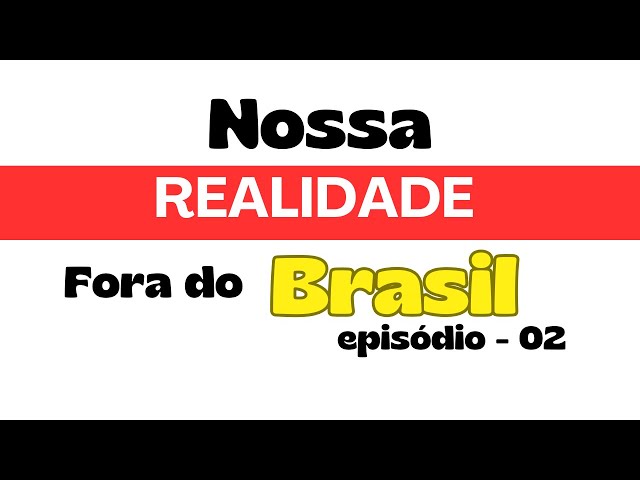 Nossa

REALIDADE

Fora do Brasil

episódio - 02